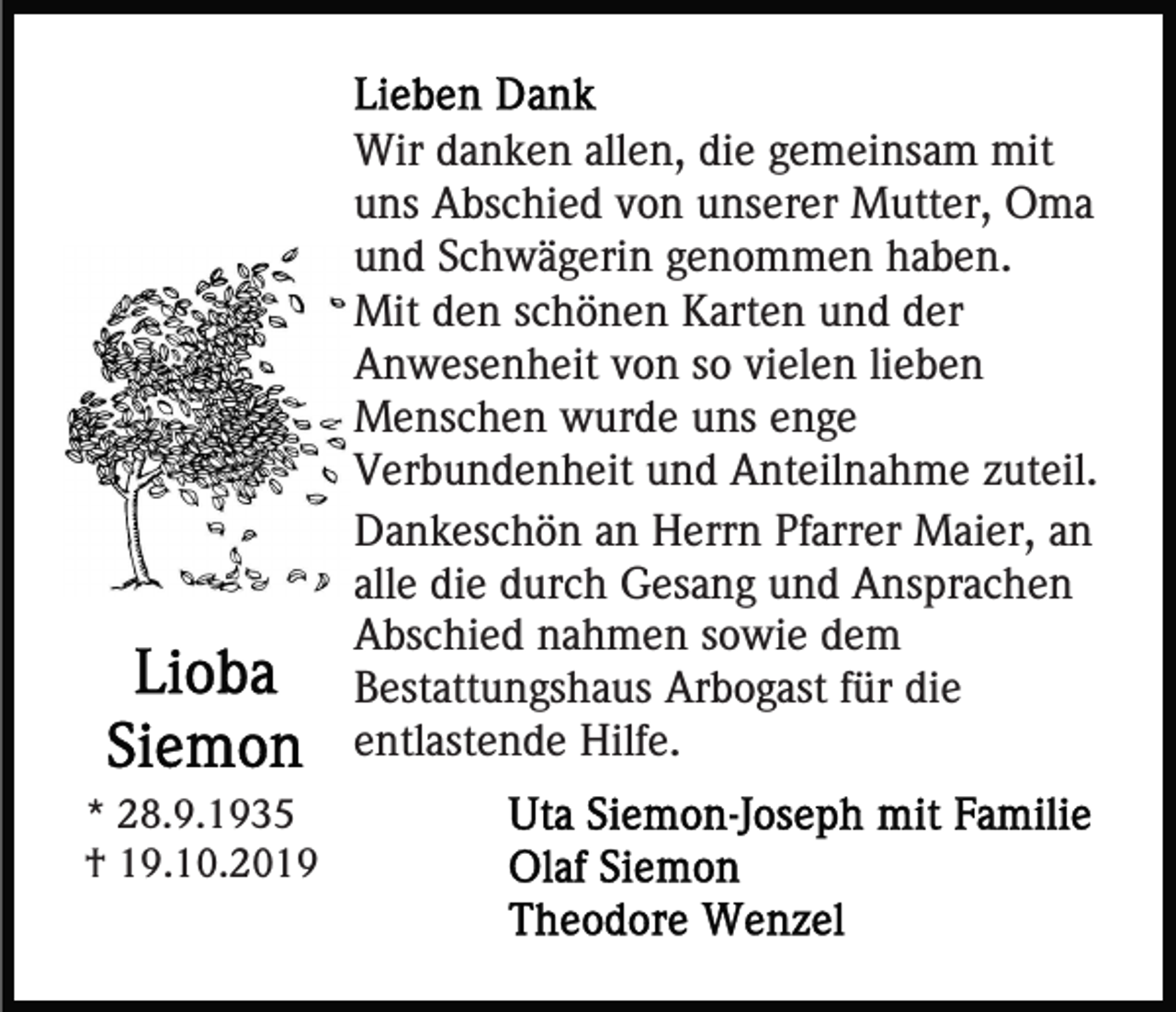 Lieben Dank

Wir danken allen, die gemeinsam mit uns Abschied von unserer Mutter, Oma und Schwägerin genommen haben.

Mit den schönen Karten und der Anwesenheit von so vielen lieben Menschen wurde uns enge Verbundenheit und Anteilnahme zuteil.

Dankeschön an Herrn Pfarrer Maier, an alle die durch Gesang und Ansprachen Abschied nahmen sowie dem Bestattungshaus Arbogast für die entlastende Hilfe.

Lioba Siemon

* 28.9.1935
† 19.10.2019

Uta Siemon-Joseph mit Familie
Olaf Siemon
Theodore Wenzel